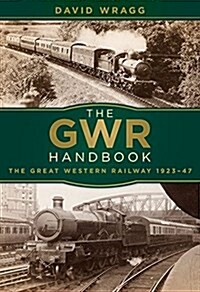 DAVID WRAGG

THE
GWR
HANDBOOK
THE GREAT WESTERN RAILWAY 1923–47